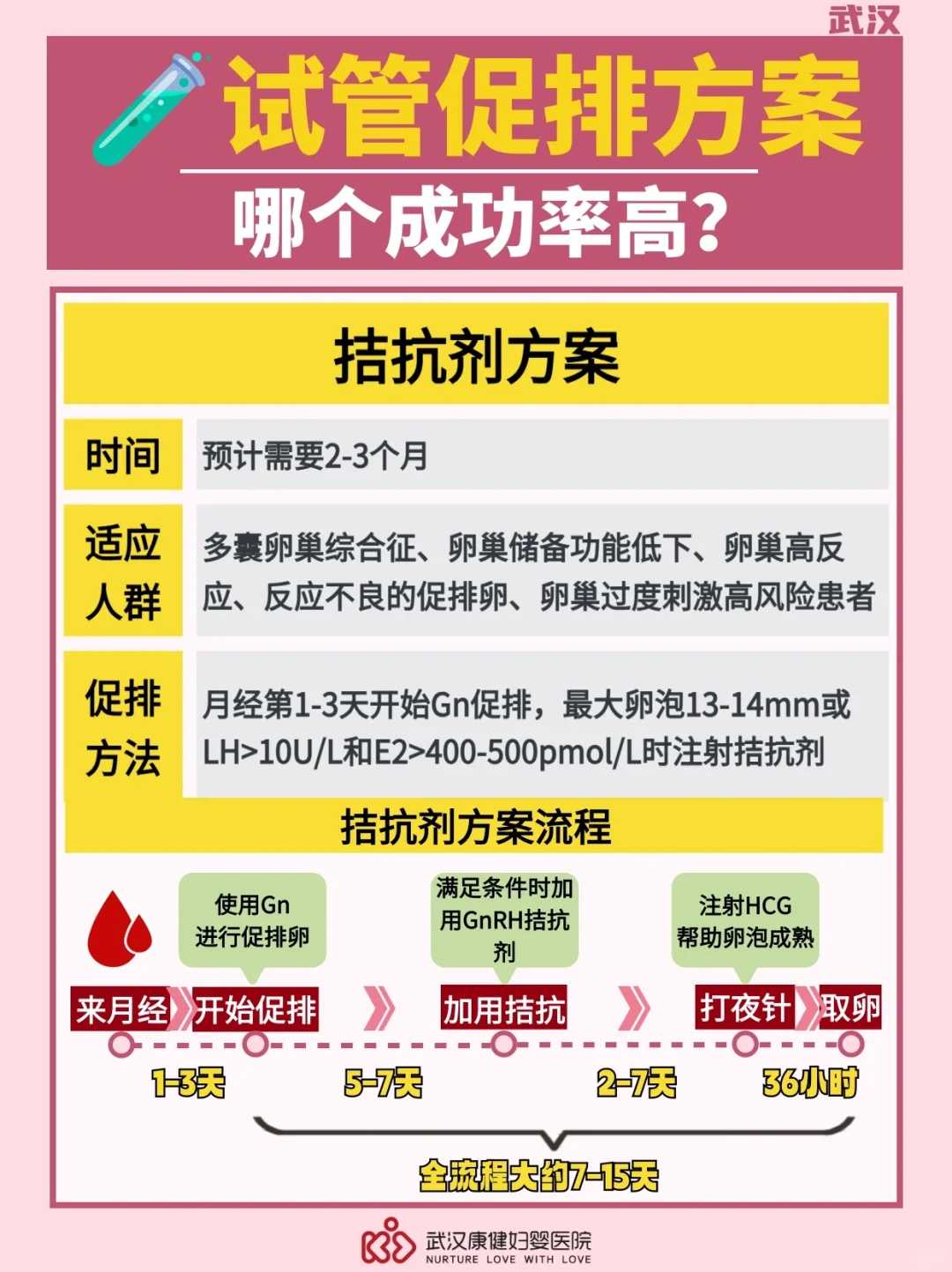 武汉

试管促排方案

哪个成功率高？

拮抗剂方案

| 时间 | 预计需要2-3个月 |
|---|---|
| 适应人群 | 多囊卵巢综合征、卵巢储备功能低下、卵巢高反应、反应不良的促排卵、卵巢过度刺激高风险患者 |
| 促排方法 | 月经第1-3天开始Gn促排，最大卵泡13-14mm或LH>10U/L和E2>400-500pmol/L时注射拮抗剂 |

拮抗剂方案流程

使用Gn进行促排卵

满足条件时加用GnRH拮抗剂

注射HCG帮助卵泡成熟

来月经 开始促排 加用拮抗 打夜针 取卵

1-3天 5-7天 2-7天 36小时

全流程大约7-15天

武汉康健妇婴医院
NURTURE LOVE WITH LOVE